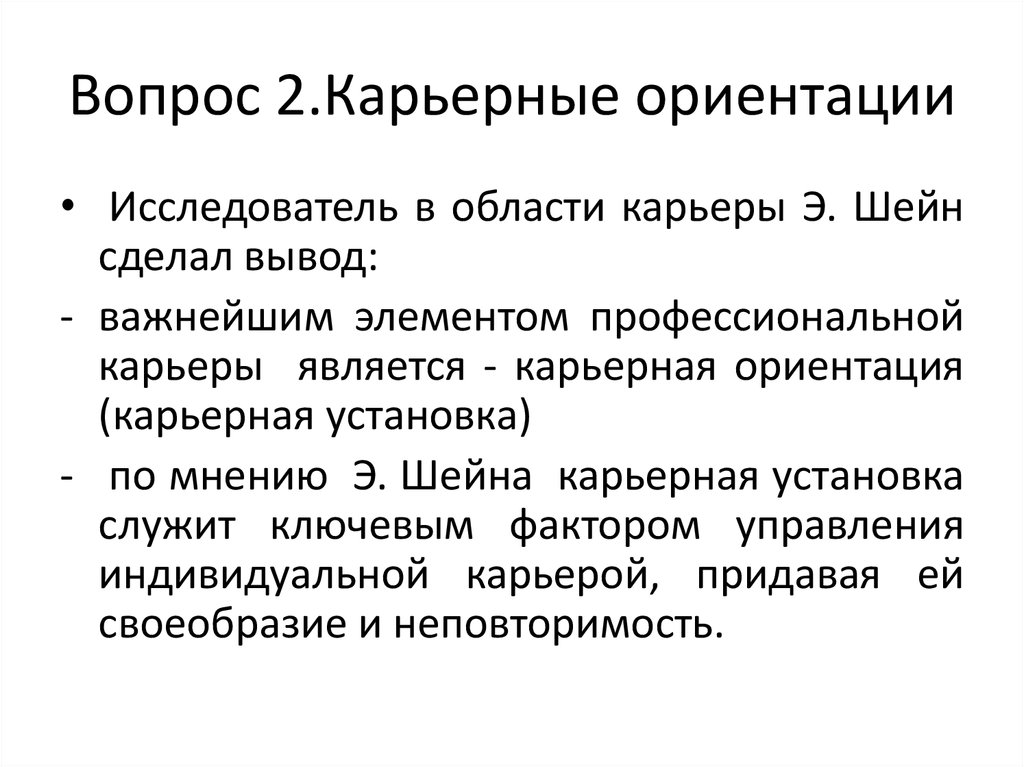 Вопрос 2.Карьерные ориентации

• Исследователь в области карьеры Э. Шейн сделал вывод:

- важнейшим элементом профессиональной карьеры является - карьерная ориентация (карьерная установка)

- по мнению Э. Шейна карьерная установка служит ключевым фактором управления индивидуальной карьерой, придавая ей своеобразие и неповторимость.